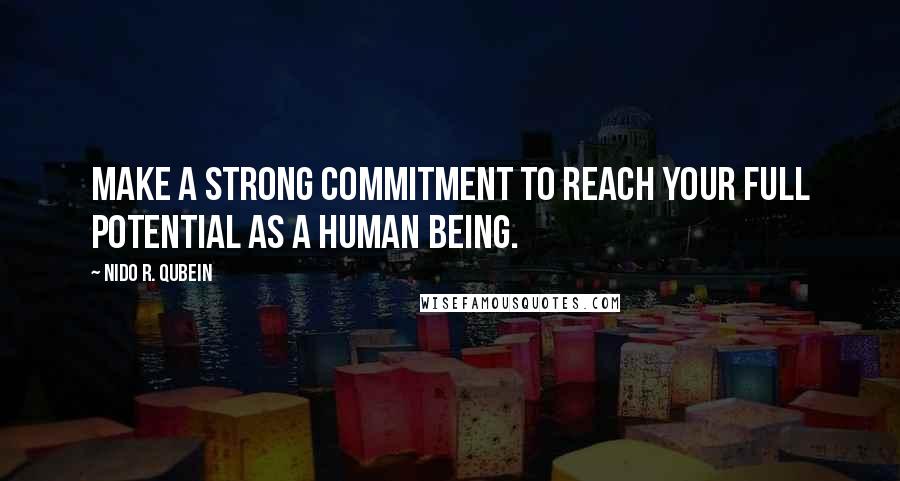 MAKE A STRONG COMMITMENT TO REACH YOUR FULL POTENTIAL AS A HUMAN BEING.

~ NIDO R. QUBEIN

WISEFAMOUSQUOTES.COM